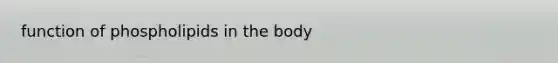 function of phospholipids in the body